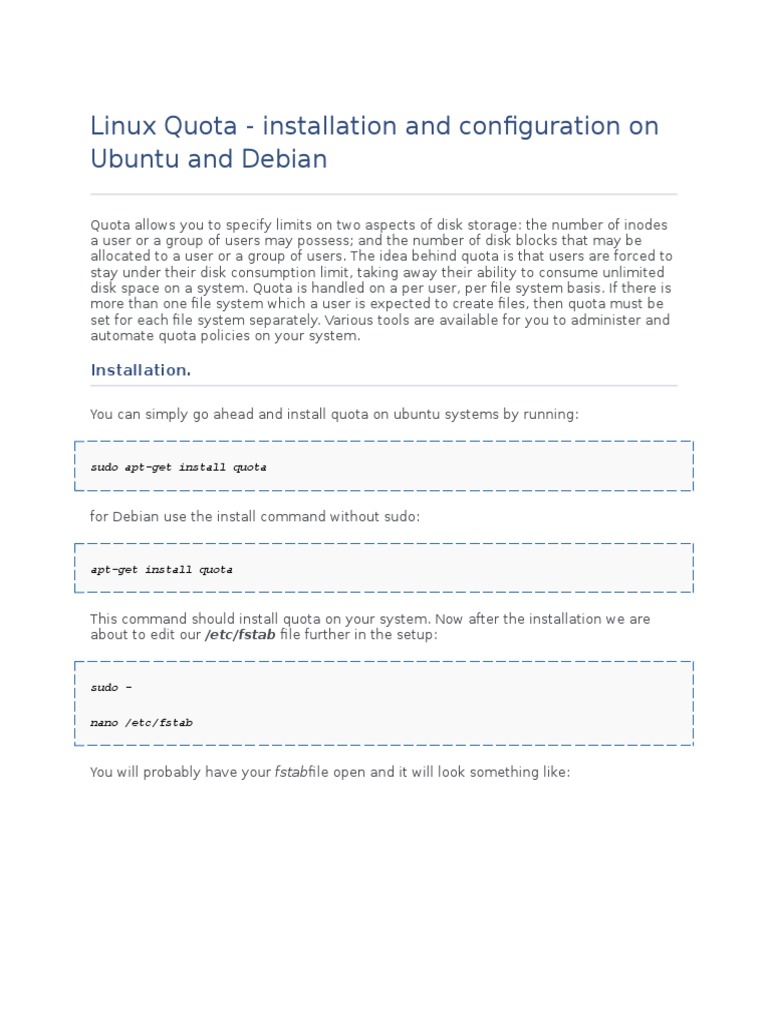 Linux Quota - installation and configuration on Ubuntu and Debian

Quota allows you to specify limits on two aspects of disk storage: the number of inodes a user or a group of users may possess; and the number of disk blocks that may be allocated to a user or a group of users. The idea behind quota is that users are forced to stay under their disk consumption limit, taking away their ability to consume unlimited disk space on a system. Quota is handled on a per user, per file system basis. If there is more than one file system which a user is expected to create files, then quota must be set for each file system separately. Various tools are available for you to administer and automate quota policies on your system.

Installation.

You can simply go ahead and install quota on ubuntu systems by running:

sudo apt-get install quota

for Debian use the install command without sudo:

apt-get install quota

This command should install quota on your system. Now after the installation we are about to edit our /etc/fstab file further in the setup:

sudo -

nano /etc/fstab

You will probably have your fstabfile open and it will look something like: